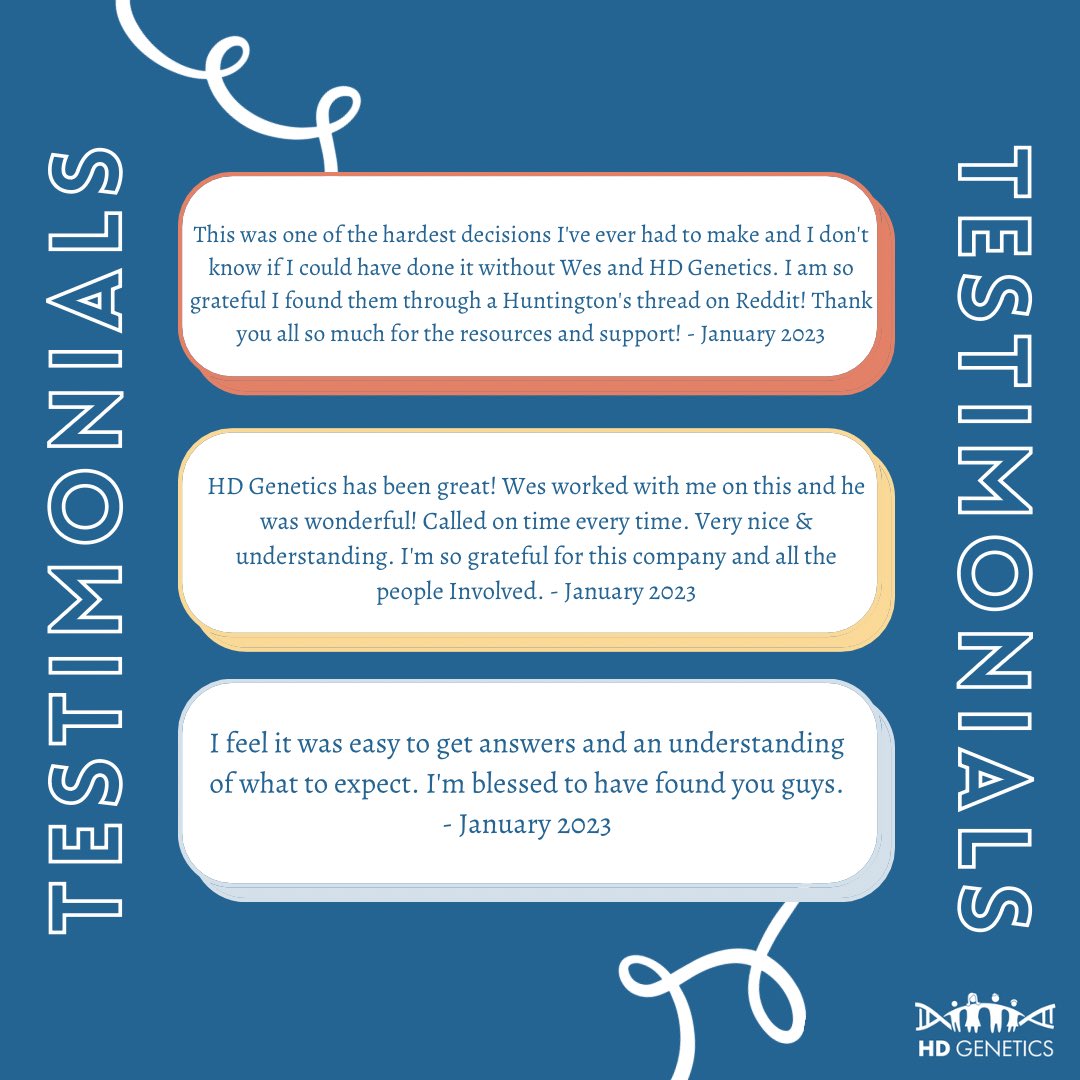 TESTIMONIALS

This was one of the hardest decisions I've ever had to make and I don't know if I could have done it without Wes and HD Genetics. I am so grateful I found them through a Huntington's thread on Reddit! Thank you all so much for the resources and support! - January 2023

HD Genetics has been great! Wes worked with me on this and he was wonderful! Called on time every time. Very nice & understanding. I'm so grateful for this company and all the people Involved. - January 2023

I feel it was easy to get answers and an understanding of what to expect. I'm blessed to have found you guys. - January 2023

TESTIMONIALS

HD GENETICS